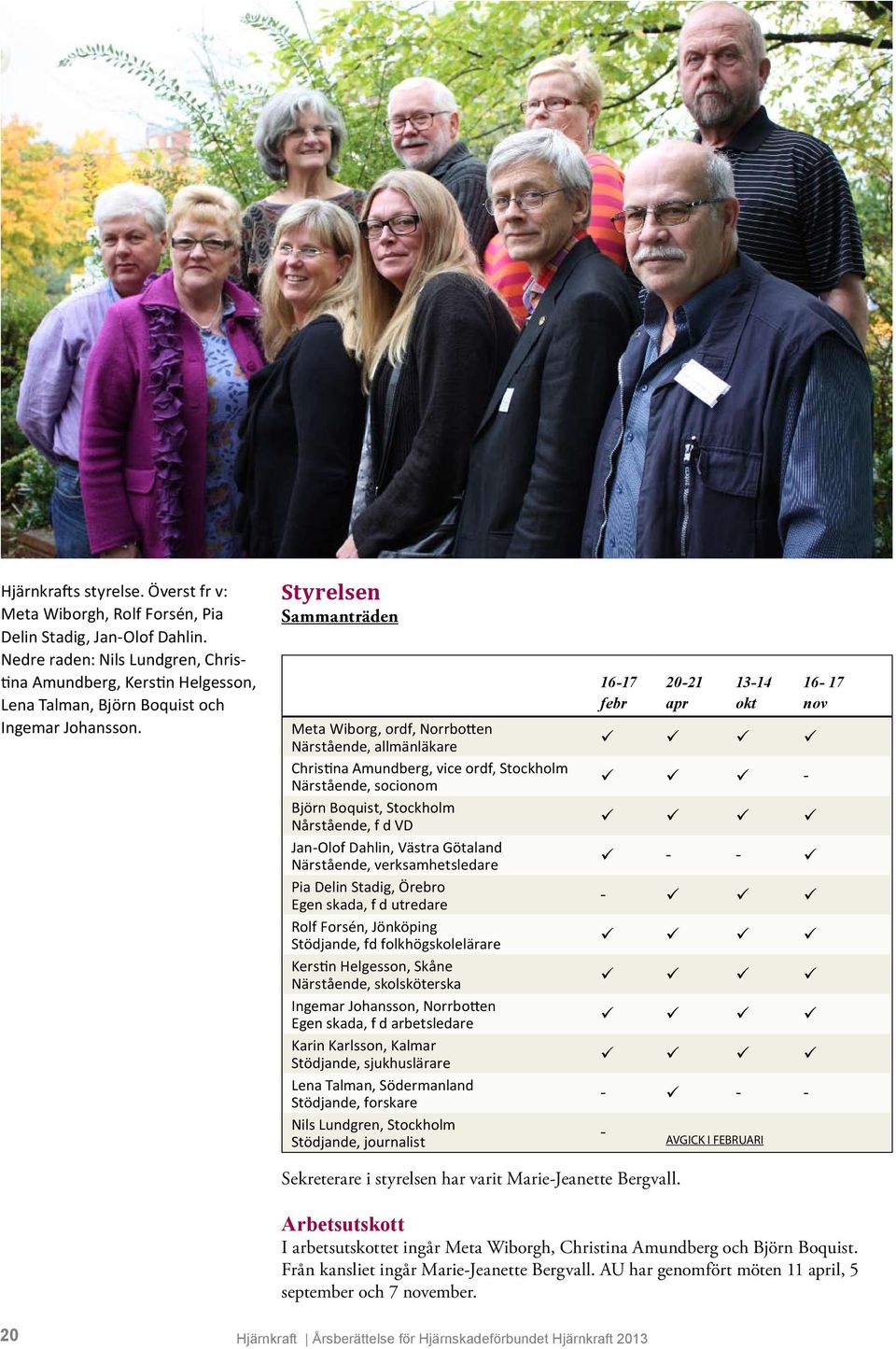 Hjärnkrafts styrelse. Överst fr v: Meta Wiborgh, Rolf Forsén, Pia Delin Stadig, Jan-Olof Dahlin. Nedre raden: Nils Lundgren, Christina Amundberg, Kerstin Helgesson, Lena Talman, Björn Boquist och Ingemar Johansson.

Styrelsen
Sammanträden

| | 16-17 febr | 20-21 apr | 13-14 okt | 16- 17 nov |
|---|---|---|---|---|
| Meta Wiborg, ordf, Norrbotten Närstående, allmänläkare | ✓ | ✓ | ✓ | ✓ |
| Christina Amundberg, vice ordf, Stockholm Närstående, socionom | ✓ | ✓ | ✓ | - |
| Björn Boquist, Stockholm Nårstående, f d VD | ✓ | ✓ | ✓ | ✓ |
| Jan-Olof Dahlin, Västra Götaland Närstående, verksamhetsledare | ✓ | - | - | ✓ |
| Pia Delin Stadig, Örebro Egen skada, f d utredare | - | ✓ | ✓ | ✓ |
| Rolf Forsén, Jönköping Stödjande, fd folkhögskolelärare | ✓ | ✓ | ✓ | ✓ |
| Kerstin Helgesson, Skåne Närstående, skolsköterska | ✓ | ✓ | ✓ | ✓ |
| Ingemar Johansson, Norrbotten Egen skada, f d arbetsledare | ✓ | ✓ | ✓ | ✓ |
| Karin Karlsson, Kalmar Stödjande, sjukhuslärare | ✓ | ✓ | ✓ | ✓ |
| Lena Talman, Södermanland Stödjande, forskare | - | ✓ | - | - |
| Nils Lundgren, Stockholm Stödjande, journalist | - | AVGICK I FEBRUARI | | |

Sekreterare i styrelsen har varit Marie-Jeanette Bergvall.

Arbetsutskott
I arbetsutskottet ingår Meta Wiborgh, Christina Amundberg och Björn Boquist. Från kansliet ingår Marie-Jeanette Bergvall. AU har genomfört möten 11 april, 5 september och 7 november.

20 Hjärnkraft | Årsberättelse för Hjärnskadeförbundet Hjärnkraft 2013